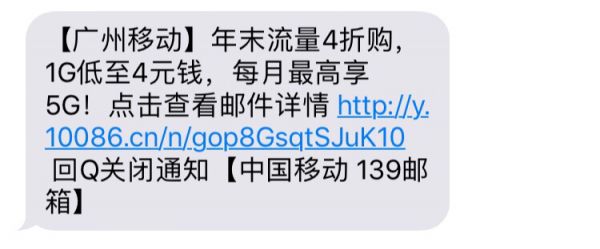 【广州移动】年末流量4折购，1G低至4元钱，每月最高享5G！点击查看邮件详情 http://y.10086.cn/n/gop8GsqtSJuK10 回Q关闭通知【中国移动 139邮箱】